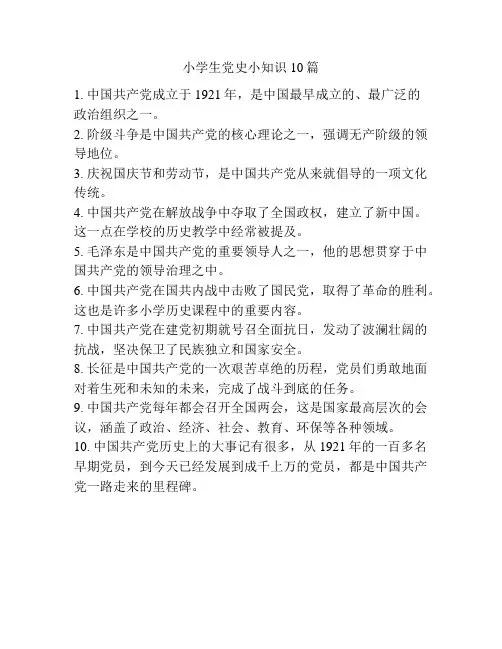 小学生党史小知识 10 篇

1. 中国共产党成立于 1921 年，是中国最早成立的、最广泛的政治组织之一。

2. 阶级斗争是中国共产党的核心理论之一，强调无产阶级的领导地位。

3. 庆祝国庆节和劳动节，是中国共产党从来就倡导的一项文化传统。

4. 中国共产党在解放战争中夺取了全国政权，建立了新中国。这一点在学校的历史教学中经常被提及。

5. 毛泽东是中国共产党的重要领导人之一，他的思想贯穿于中国共产党的领导治理之中。

6. 中国共产党在国共内战中击败了国民党，取得了革命的胜利。这也是许多小学历史课程中的重要内容。

7. 中国共产党在建党初期就号召全面抗日，发动了波澜壮阔的抗战，坚决保卫了民族独立和国家安全。

8. 长征是中国共产党的一次艰苦卓绝的历程，党员们勇敢地面对着生死和未知的未来，完成了战斗到底的任务。

9. 中国共产党每年都会召开全国两会，这是国家最高层次的会议，涵盖了政治、经济、社会、教育、环保等各种领域。

10. 中国共产党历史上的大事记有很多，从 1921 年的一百多名早期党员，到今天已经发展到成千上万的党员，都是中国共产党一路走来的里程碑。